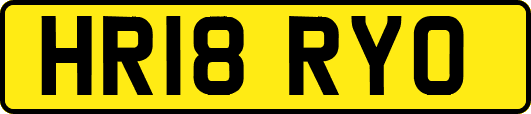 HR18 RYO